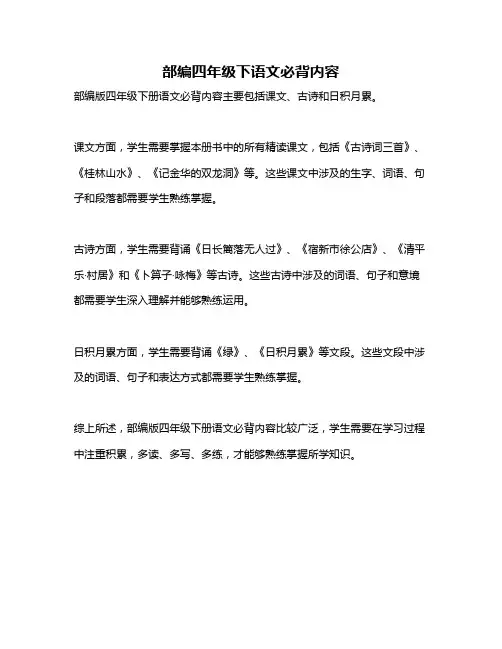 部编四年级下语文必背内容

部编版四年级下册语文必背内容主要包括课文、古诗和日积月累。

课文方面，学生需要掌握本册书中的所有精读课文，包括《古诗词三首》、《桂林山水》、《记金华的双龙洞》等。这些课文中涉及的生字、词语、句子和段落都需要学生熟练掌握。

古诗方面，学生需要背诵《日长篱落无人过》、《宿新市徐公店》、《清平乐·村居》和《卜算子·咏梅》等古诗。这些古诗中涉及的词语、句子和意境都需要学生深入理解并能够熟练运用。

日积月累方面，学生需要背诵《绿》、《日积月累》等文段。这些文段中涉及的词语、句子和表达方式都需要学生熟练掌握。

综上所述，部编版四年级下册语文必背内容比较广泛，学生需要在学习过程中注重积累，多读、多写、多练，才能够熟练掌握所学知识。